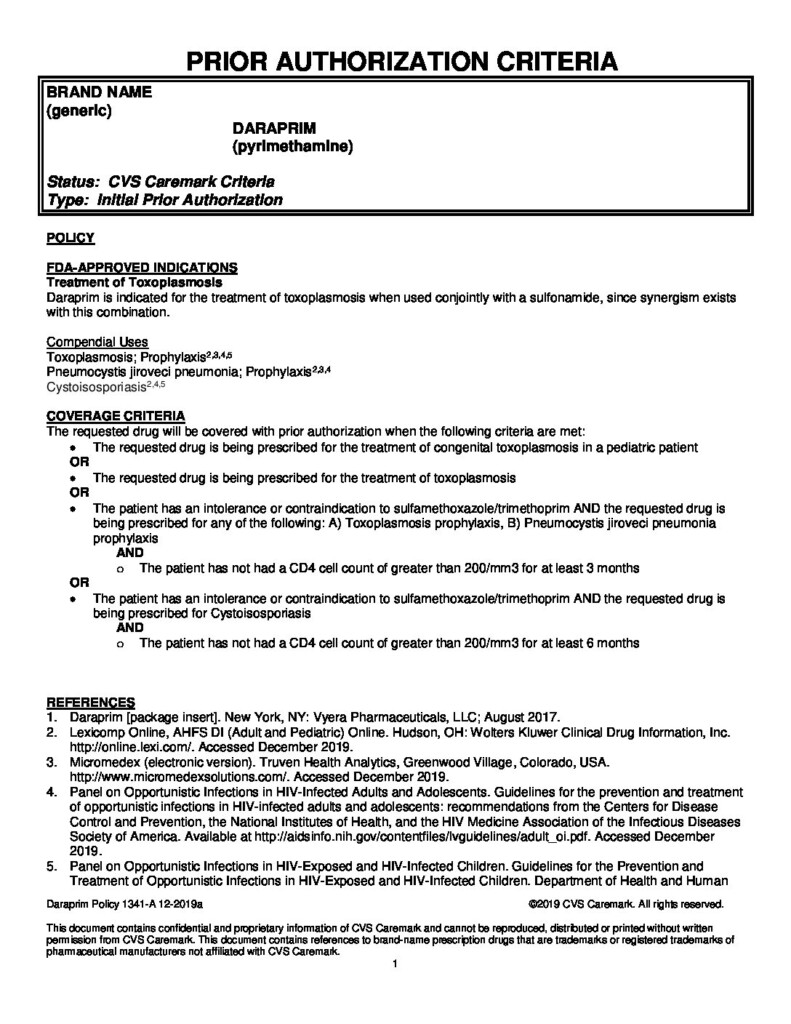 PRIOR AUTHORIZATION CRITERIA

BRAND NAME
(generic)

DARAPRIM
(pyrimethamine)

Status: CVS Caremark Criteria
Type: Initial Prior Authorization

POLICY

FDA-APPROVED INDICATIONS
Treatment of Toxoplasmosis
Daraprim is indicated for the treatment of toxoplasmosis when used conjointly with a sulfonamide, since synergism exists with this combination.

Compendial Uses
Toxoplasmosis; Prophylaxis$^{2,3,4,5}$
Pneumocystis jiroveci pneumonia; Prophylaxis$^{2,3,4}$
Cystoisosporiasis$^{2,4,5}$

COVERAGE CRITERIA
The requested drug will be covered with prior authorization when the following criteria are met:
• The requested drug is being prescribed for the treatment of congenital toxoplasmosis in a pediatric patient
OR
• The requested drug is being prescribed for the treatment of toxoplasmosis
OR
• The patient has an intolerance or contraindication to sulfamethoxazole/trimethoprim AND the requested drug is being prescribed for any of the following: A) Toxoplasmosis prophylaxis, B) Pneumocystis jiroveci pneumonia prophylaxis
AND
o The patient has not had a CD4 cell count of greater than 200/mm3 for at least 3 months
OR
• The patient has an intolerance or contraindication to sulfamethoxazole/trimethoprim AND the requested drug is being prescribed for Cystoisosporiasis
AND
o The patient has not had a CD4 cell count of greater than 200/mm3 for at least 6 months

REFERENCES
1. Daraprim [package insert]. New York, NY: Vyera Pharmaceuticals, LLC; August 2017.
2. Lexicomp Online, AHFS DI (Adult and Pediatric) Online. Hudson, OH: Wolters Kluwer Clinical Drug Information, Inc. http://online.lexi.com/. Accessed December 2019.
3. Micromedex (electronic version). Truven Health Analytics, Greenwood Village, Colorado, USA. http://www.micromedexsolutions.com/. Accessed December 2019.
4. Panel on Opportunistic Infections in HIV-Infected Adults and Adolescents. Guidelines for the prevention and treatment of opportunistic infections in HIV-infected adults and adolescents: recommendations from the Centers for Disease Control and Prevention, the National Institutes of Health, and the HIV Medicine Association of the Infectious Diseases Society of America. Available at http://aidsinfo.nih.gov/contentfiles/lvguidelines/adult_oi.pdf. Accessed December 2019.
5. Panel on Opportunistic Infections in HIV-Exposed and HIV-Infected Children. Guidelines for the Prevention and Treatment of Opportunistic Infections in HIV-Exposed and HIV-Infected Children. Department of Health and Human

Daraprim Policy 1341-A 12-2019a ©2019 CVS Caremark. All rights reserved.

This document contains confidential and proprietary information of CVS Caremark and cannot be reproduced, distributed or printed without written permission from CVS Caremark. This document contains references to brand-name prescription drugs that are trademarks or registered trademarks of pharmaceutical manufacturers not affiliated with CVS Caremark.

1